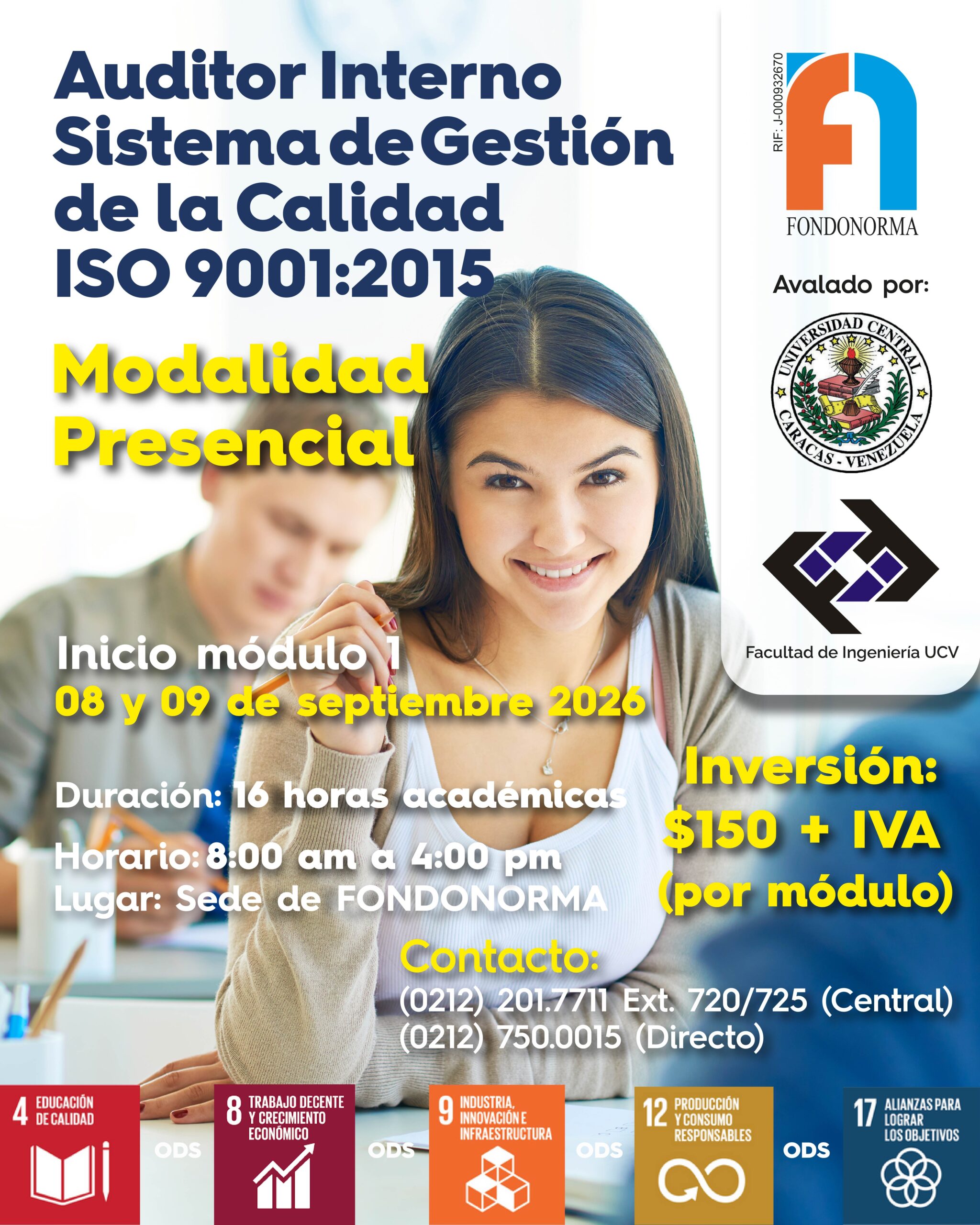 Auditor Interno Sistema de Gestión de la Calidad ISO 9001:2015

Modalidad Presencial

RIF: J-000932670

FONDONORMA

Avalado por:

UNIVERSIDAD CENTRAL CARACAS - VENEZUELA

Facultad de Ingeniería UCV

Inicio módulo 1
08 y 09 de septiembre 2026

Duración: 16 horas académicas

Horario: 8:00 am a 4:00 pm
Lugar: Sede de FONDONORMA

Inversión:
$150 + IVA
(por módulo)

Contacto:
(0212) 201.7711 Ext. 720/725 (Central)
(0212) 750.0015 (Directo)

4 EDUCACIÓN DE CALIDAD
ODS
8 TRABAJO DECENTE Y CRECIMIENTO ECONÓMICO
ODS
9 INDUSTRIA, INNOVACIÓN E INFRAESTRUCTURA
ODS
12 PRODUCCIÓN Y CONSUMO RESPONSABLES
ODS
17 ALIANZAS PARA LOGRAR LOS OBJETIVOS